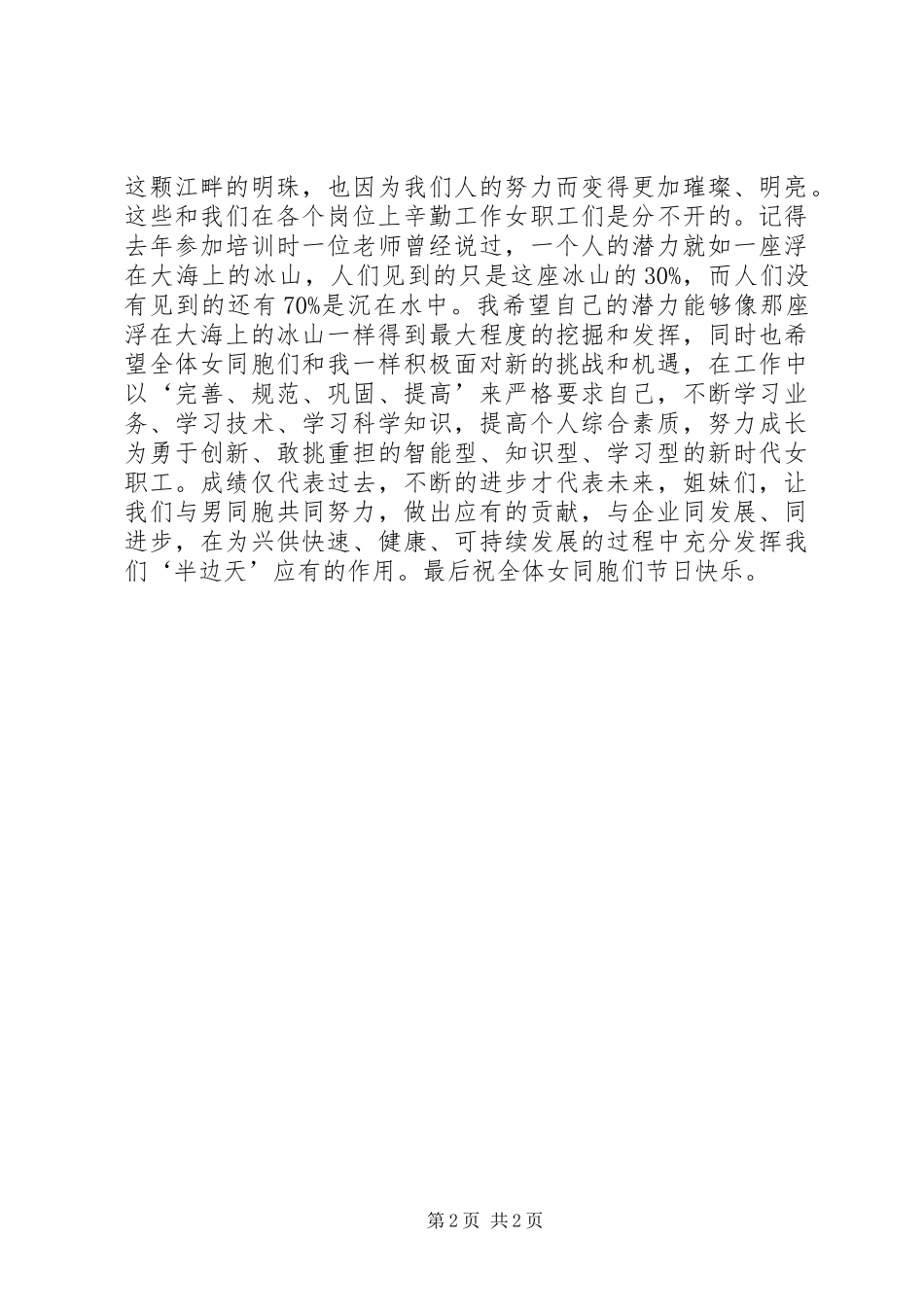 这颗江畔的明珠，也因为我们人的努力而变得更加璀璨、明亮。这些和我们在各个岗位上辛勤工作女职工们是分不开的。记得去年参加培训时一位老师曾经说过，一个人的潜力就如一座浮在大海上的冰山，人们见到的只是这座冰山的30%，而人们没有见到的还有70%是沉在水中。我希望自己的潜力能够像那座浮在大海上的冰山一样得到最大程度的挖掘和发挥，同时也希望全体女同胞们和我一样积极面对新的挑战和机遇，在工作中以‘完善、规范、巩固、提高’来严格要求自己，不断学习业务、学习技术、学习科学知识，提高个人综合素质，努力成长为勇于创新、敢挑重担的智能型、知识型、学习型的新时代女职工。成绩仅代表过去，不断的进步才代表未来，姐妹们，让我们与男同胞共同努力，做出应有的贡献，与企业同发展、同进步，在为兴供快速、健康、可持续发展的过程中充分发挥我们‘半边天’应有的作用。最后祝全体女同胞们节日快乐。

第2页 共2页